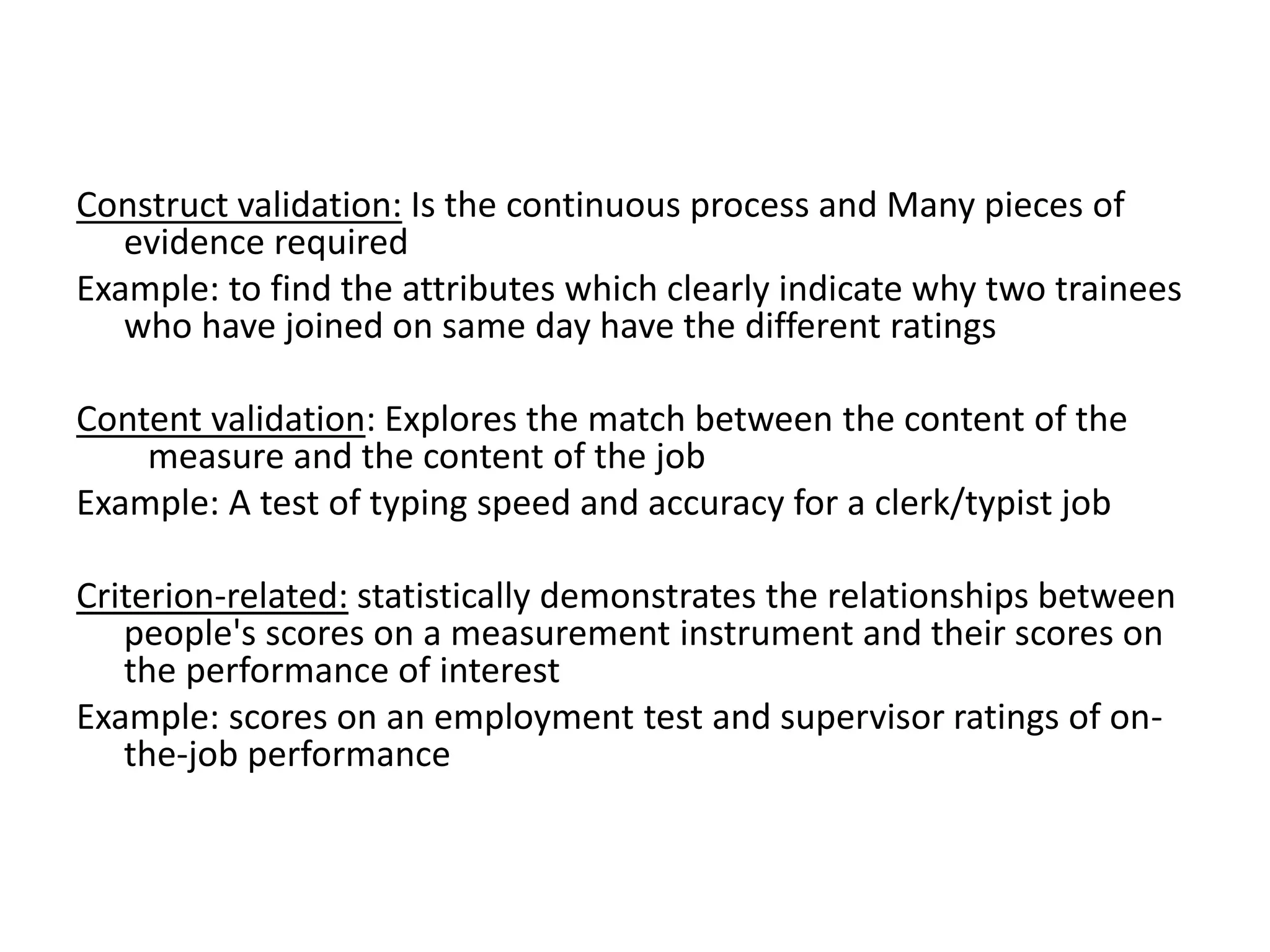 Construct validation: Is the continuous process and Many pieces of evidence required

Example: to find the attributes which clearly indicate why two trainees who have joined on same day have the different ratings

Content validation: Explores the match between the content of the measure and the content of the job

Example: A test of typing speed and accuracy for a clerk/typist job

Criterion-related: statistically demonstrates the relationships between people's scores on a measurement instrument and their scores on the performance of interest

Example: scores on an employment test and supervisor ratings of on-the-job performance